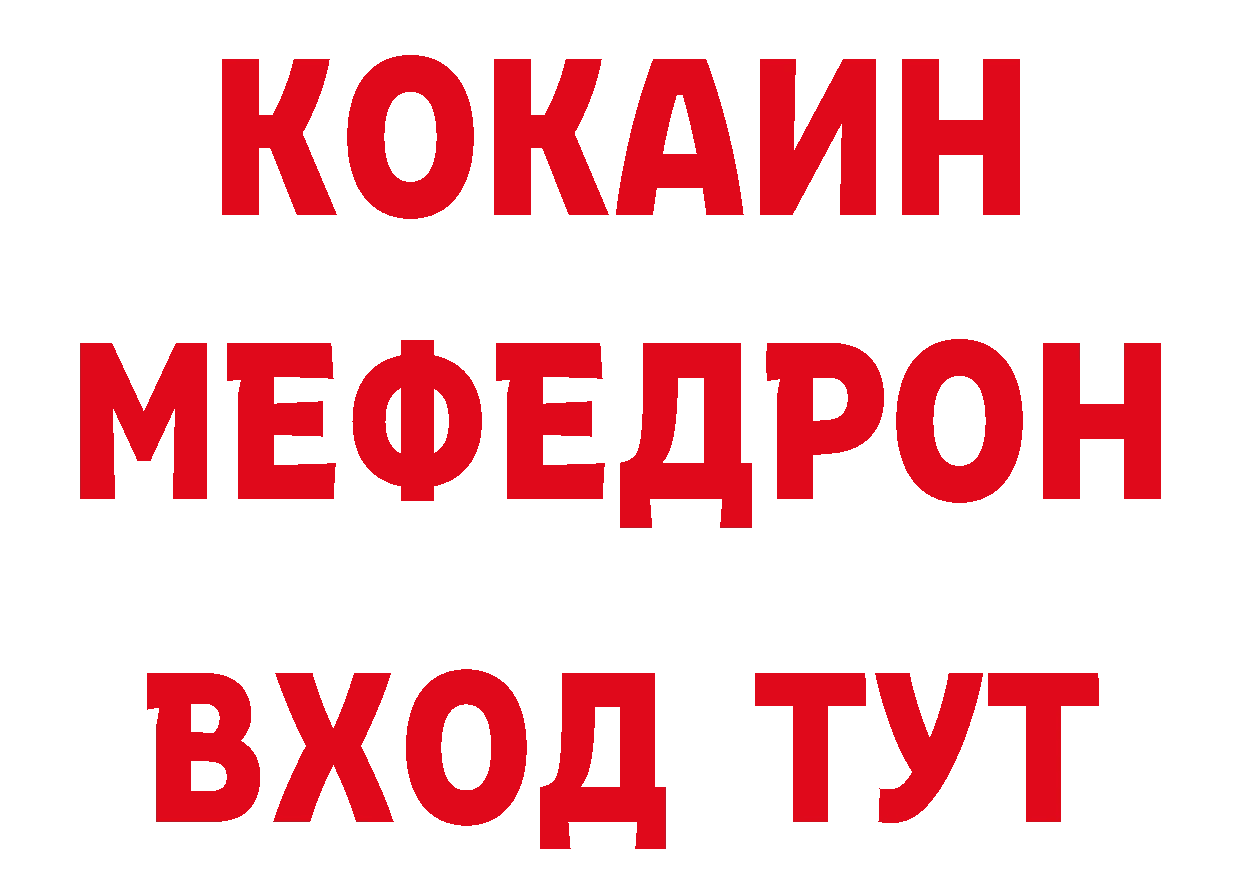 КОКАИН
МЕФЕДРОН
ВХОД ТУТ